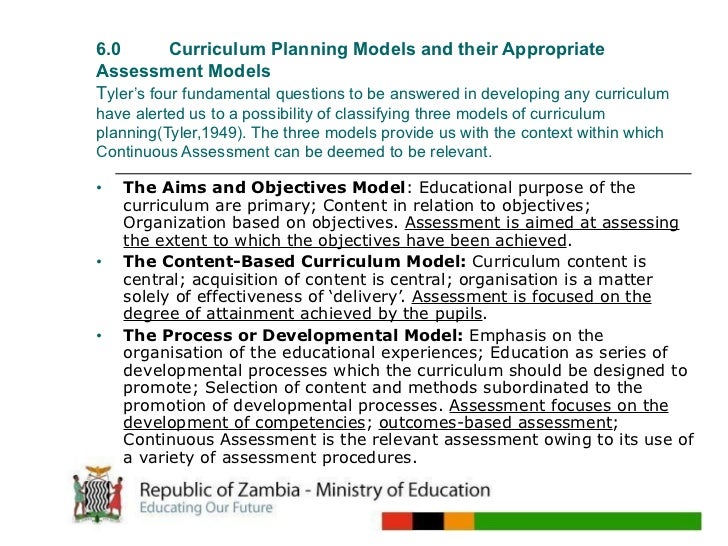 6.0 Curriculum Planning Models and their Appropriate Assessment Models

Tyler's four fundamental questions to be answered in developing any curriculum have alerted us to a possibility of classifying three models of curriculum planning(Tyler,1949). The three models provide us with the context within which Continuous Assessment can be deemed to be relevant.

• **The Aims and Objectives Model**: Educational purpose of the curriculum are primary; Content in relation to objectives; Organization based on objectives. Assessment is aimed at assessing the extent to which the objectives have been achieved.

• **The Content-Based Curriculum Model:** Curriculum content is central; acquisition of content is central; organisation is a matter solely of effectiveness of 'delivery'. Assessment is focused on the degree of attainment achieved by the pupils.

• **The Process or Developmental Model:** Emphasis on the organisation of the educational experiences; Education as series of developmental processes which the curriculum should be designed to promote; Selection of content and methods subordinated to the promotion of developmental processes. Assessment focuses on the development of competencies; outcomes-based assessment; Continuous Assessment is the relevant assessment owing to its use of a variety of assessment procedures.

Republic of Zambia - Ministry of Education
Educating Our Future